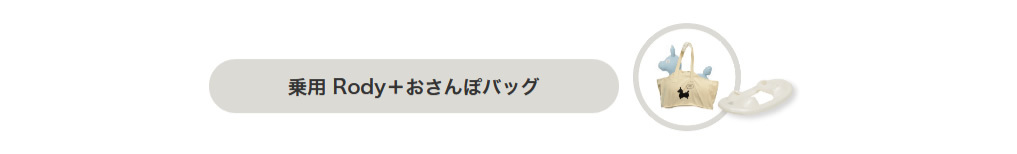 乗用 Rody＋おさんぽバッグ